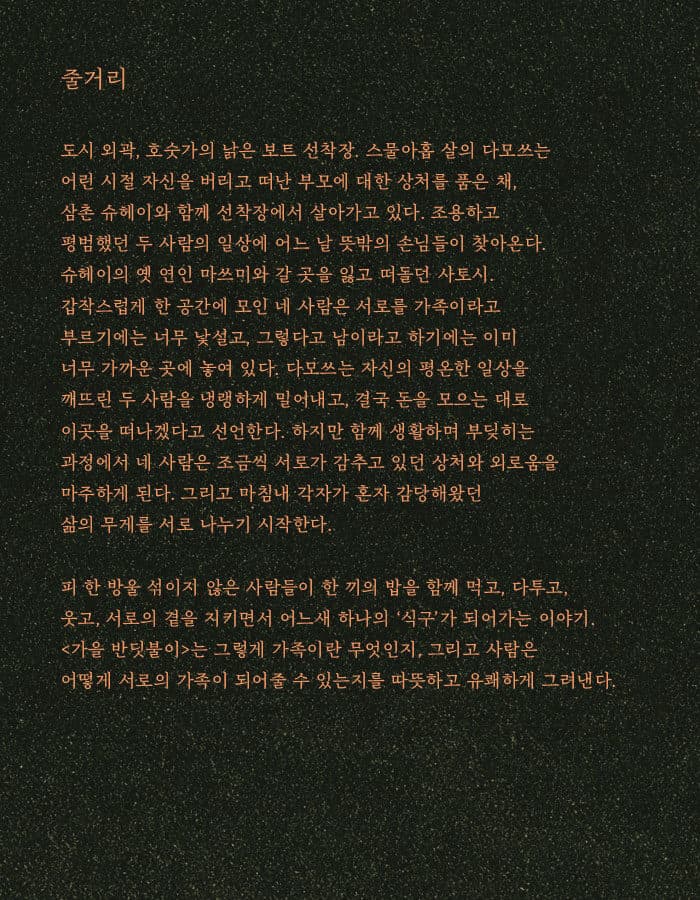 줄거리

도시 외곽, 호숫가의 낡은 보트 선착장. 스물아홉 살의 다모쓰는 어린 시절 자신을 버리고 떠난 부모에 대한 상처를 품은 채, 삼촌 슈헤이와 함께 선착장에서 살아가고 있다. 조용하고 평범했던 두 사람의 일상에 어느 날 뜻밖의 손님들이 찾아온다. 슈헤이의 옛 연인 마쓰미와 갈 곳을 잃고 떠돌던 사토시. 갑작스럽게 한 공간에 모인 네 사람은 서로를 가족이라고 부르기에는 너무 낯설고, 그렇다고 남이라고 하기에는 이미 너무 가까운 곳에 놓여 있다. 다모쓰는 자신의 평온한 일상을 깨뜨린 두 사람을 냉랭하게 밀어내고, 결국 돈을 모으는 대로 이곳을 떠나겠다고 선언한다. 하지만 함께 생활하며 부딪히는 과정에서 네 사람은 조금씩 서로가 감추고 있던 상처와 외로움을 마주하게 된다. 그리고 마침내 각자가 혼자 감당해왔던 삶의 무게를 서로 나누기 시작한다.

피 한 방울 섞이지 않은 사람들이 한 끼의 밥을 함께 먹고, 다투고, 웃고, 서로의 곁을 지키면서 어느새 하나의 '식구'가 되어가는 이야기. <가을 반딧불이>는 그렇게 가족이란 무엇인지, 그리고 사람은 어떻게 서로의 가족이 되어줄 수 있는지를 따뜻하고 유쾌하게 그려낸다.